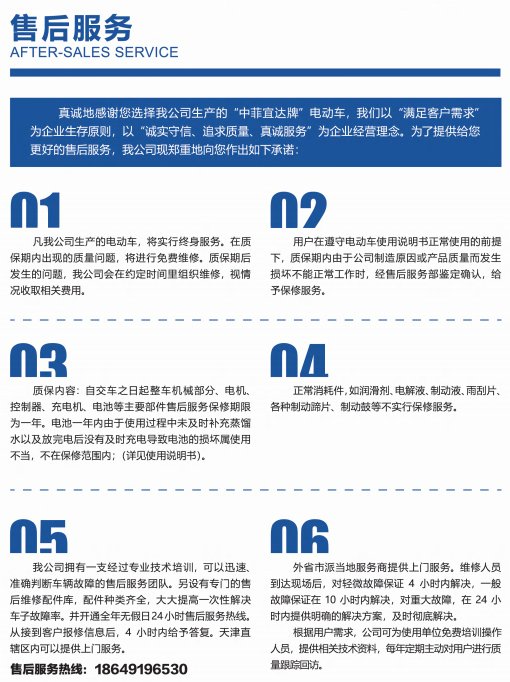 售后服务
AFTER-SALES SERVICE

真诚地感谢您选择我公司生产的“中菲宜达牌”电动车，我们以“满足客户需求”为企业生存原则，以“诚实守信、追求质量、真诚服务”为企业经营理念。为了提供给您更好的售后服务，我公司现郑重地向您作出如下承诺：

01

凡我公司生产的电动车，将实行终身服务。在质保期内出现的质量问题，将进行免费维修。质保期后发生的问题，我公司会在约定时间里组织维修，视情况收取相关费用。

02

用户在遵守电动车使用说明书正常使用的前提下，质保期内由于公司制造原因或产品质量而发生损坏不能正常工作时，经售后服务部鉴定确认，给予保修服务。

03

质保内容：自交车之日起整车机械部分、电机、控制器、充电机、电池等主要部件售后服务保修期限为一年。电池一年内由于使用过程中未及时补充蒸馏水以及放完电后没有及时充电导致电池的损坏属使用不当，不在保修范围内；(详见使用说明书)。

04

正常消耗件，如润滑剂、电解液、制动液、雨刮片、各种制动蹄片、制动鼓等不实行保修服务。

05

我公司拥有一支经过专业技术培训，可以迅速、准确判断车辆故障的售后服务团队。另设有专门的售后维修配件库，配件种类齐全，大大提高一次性解决车子故障率。并开通全年无假日24小时售后服务热线。从接到客户报修信息后，4 小时内给予答复。天津直辖区内可以提供上门服务。

售后服务热线：18649196530

06

外省市派当地服务商提供上门服务。维修人员到达现场后，对轻微故障保证 4 小时内解决，一般故障保证在 10 小时内解决，对重大故障，在 24 小时内提供明确的解决方案，及时彻底解决。

根据用户需求，公司可为使用单位免费培训操作人员，提供相关技术资料，每年定期主动对用户进行质量跟踪回访。